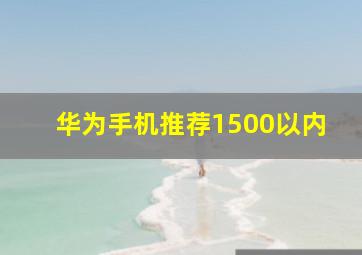 华为手机推荐1500以内